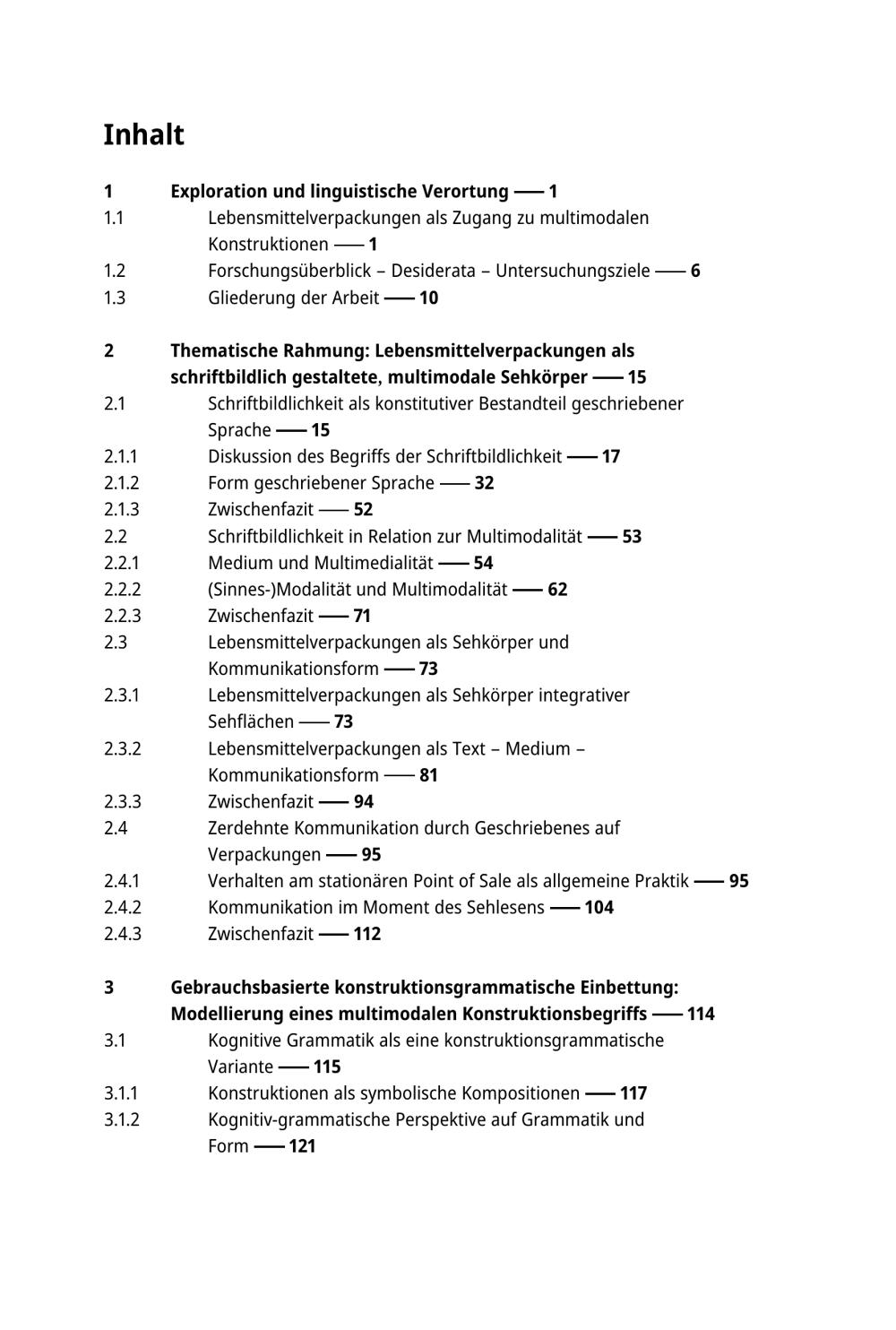 Inhalt

1 Exploration und linguistische Verortung —— 1
1.1 Lebensmittelverpackungen als Zugang zu multimodalen Konstruktionen —— 1
1.2 Forschungsüberblick – Desiderata – Untersuchungsziele —— 6
1.3 Gliederung der Arbeit —— 10

2 Thematische Rahmung: Lebensmittelverpackungen als schriftbildlich gestaltete, multimodale Sehkörper —— 15
2.1 Schriftbildlichkeit als konstitutiver Bestandteil geschriebener Sprache —— 15
2.1.1 Diskussion des Begriffs der Schriftbildlichkeit —— 17
2.1.2 Form geschriebener Sprache —— 32
2.1.3 Zwischenfazit —— 52
2.2 Schriftbildlichkeit in Relation zur Multimodalität —— 53
2.2.1 Medium und Multimedialität —— 54
2.2.2 (Sinnes-)Modalität und Multimodalität —— 62
2.2.3 Zwischenfazit —— 71
2.3 Lebensmittelverpackungen als Sehkörper und Kommunikationsform —— 73
2.3.1 Lebensmittelverpackungen als Sehkörper integrativer Sehflächen —— 73
2.3.2 Lebensmittelverpackungen als Text – Medium – Kommunikationsform —— 81
2.3.3 Zwischenfazit —— 94
2.4 Zerdehnte Kommunikation durch Geschriebenes auf Verpackungen —— 95
2.4.1 Verhalten am stationären Point of Sale als allgemeine Praktik —— 95
2.4.2 Kommunikation im Moment des Sehlesens —— 104
2.4.3 Zwischenfazit —— 112

3 Gebrauchsbasierte konstruktionsgrammatische Einbettung: Modellierung eines multimodalen Konstruktionsbegriffs —— 114
3.1 Kognitive Grammatik als eine konstruktionsgrammatische Variante —— 115
3.1.1 Konstruktionen als symbolische Kompositionen —— 117
3.1.2 Kognitiv-grammatische Perspektive auf Grammatik und Form —— 121